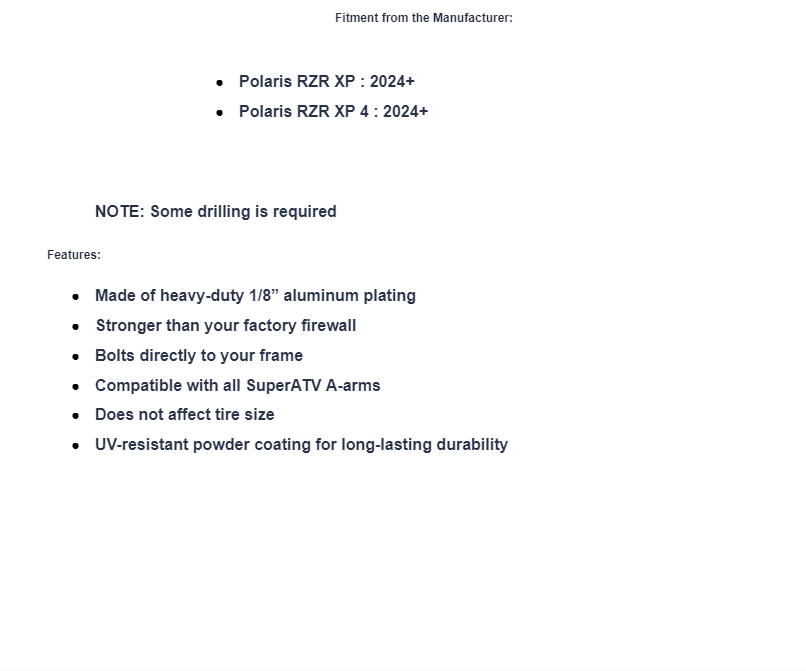 Fitment from the Manufacturer:

- Polaris RZR XP : 2024+
- Polaris RZR XP 4 : 2024+

NOTE: Some drilling is required

Features:

- Made of heavy-duty 1/8” aluminum plating
- Stronger than your factory firewall
- Bolts directly to your frame
- Compatible with all SuperATV A-arms
- Does not affect tire size
- UV-resistant powder coating for long-lasting durability